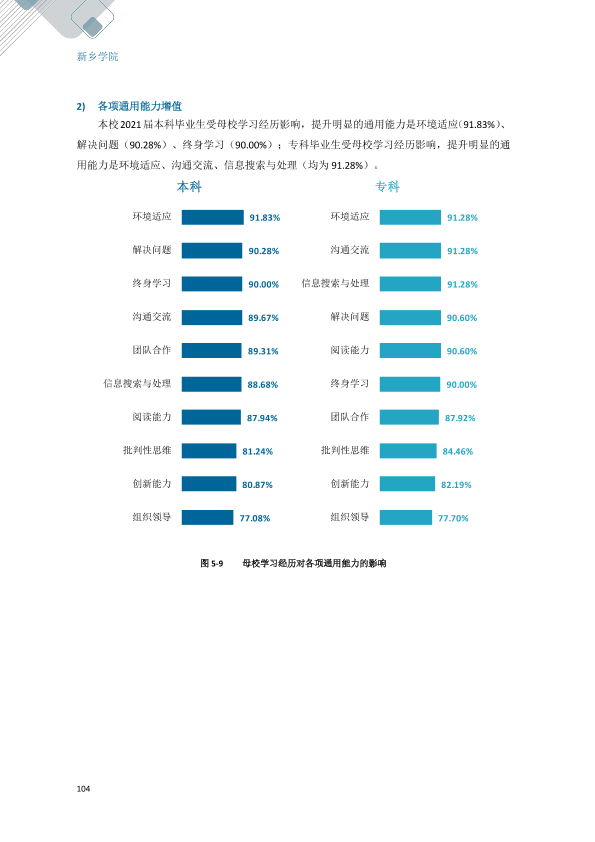 新乡学院

2) 各项通用能力增值

本校2021届本科毕业生受母校学习经历影响，提升明显的通用能力是环境适应(91.83%)、解决问题（90.28%）、终身学习（90.00%）；专科毕业生受母校学习经历影响，提升明显的通用能力是环境适应、沟通交流、信息搜索与处理（均为91.28%）。

本科

环境适应 91.83%
解决问题 90.28%
终身学习 90.00%
沟通交流 89.67%
团队合作 89.31%
信息搜索与处理 88.68%
阅读能力 87.94%
批判性思维 81.24%
创新能力 80.87%
组织领导 77.08%

专科

环境适应 91.28%
沟通交流 91.28%
信息搜索与处理 91.28%
解决问题 90.60%
阅读能力 90.60%
终身学习 90.00%
团队合作 87.92%
批判性思维 84.46%
创新能力 82.19%
组织领导 77.70%

图5-9 母校学习经历对各项通用能力的影响

104